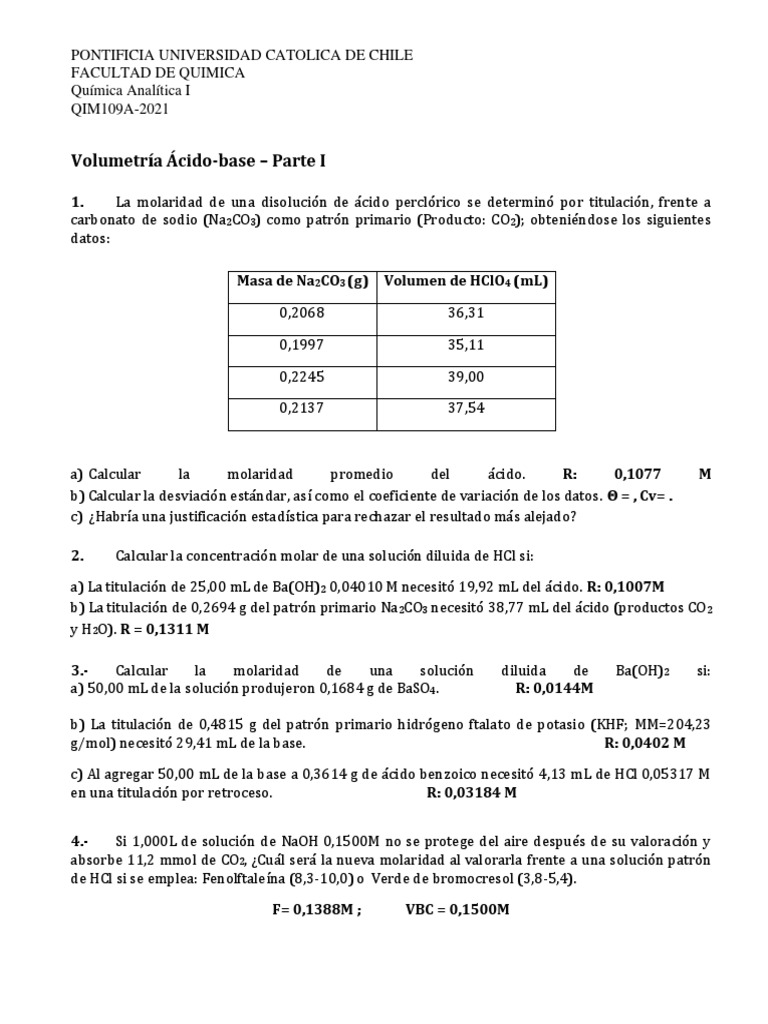 PONTIFICIA UNIVERSIDAD CATOLICA DE CHILE
FACULTAD DE QUIMICA
Química Analítica I
QIM109A-2021

Volumetría Ácido-base – Parte I

1. La molaridad de una disolución de ácido perclórico se determinó por titulación, frente a carbonato de sodio ($Na_2CO_3$) como patrón primario (Producto: $CO_2$); obteniéndose los siguientes datos:

| Masa de $Na_2CO_3$ (g) | Volumen de $HClO_4$ (mL) |
|---|---|
| 0,2068 | 36,31 |
| 0,1997 | 35,11 |
| 0,2245 | 39,00 |
| 0,2137 | 37,54 |

a) Calcular la molaridad promedio del ácido. R: 0,1077 M
b) Calcular la desviación estándar, así como el coeficiente de variación de los datos. ϴ = , Cv= .
c) ¿Habría una justificación estadística para rechazar el resultado más alejado?

2. Calcular la concentración molar de una solución diluida de HCl si:

a) La titulación de 25,00 mL de $Ba(OH)_2$ 0,04010 M necesitó 19,92 mL del ácido. R: 0,1007M
b) La titulación de 0,2694 g del patrón primario $Na_2CO_3$ necesitó 38,77 mL del ácido (productos $CO_2$ y $H_2O$). R = 0,1311 M

3.- Calcular la molaridad de una solución diluida de $Ba(OH)_2$ si:
a) 50,00 mL de la solución produjeron 0,1684 g de $BaSO_4$. R: 0,0144M

b) La titulación de 0,4815 g del patrón primario hidrógeno ftalato de potasio (KHF; MM=204,23 g/mol) necesitó 29,41 mL de la base. R: 0,0402 M

c) Al agregar 50,00 mL de la base a 0,3614 g de ácido benzoico necesitó 4,13 mL de HCl 0,05317 M en una titulación por retroceso. R: 0,03184 M

4.- Si 1,000L de solución de NaOH 0,1500M no se protege del aire después de su valoración y absorbe 11,2 mmol de $CO_2$, ¿Cuál será la nueva molaridad al valorarla frente a una solución patrón de HCl si se emplea: Fenolftaleína (8,3-10,0) o Verde de bromocresol (3,8-5,4).

F= 0,1388M ; VBC = 0,1500M